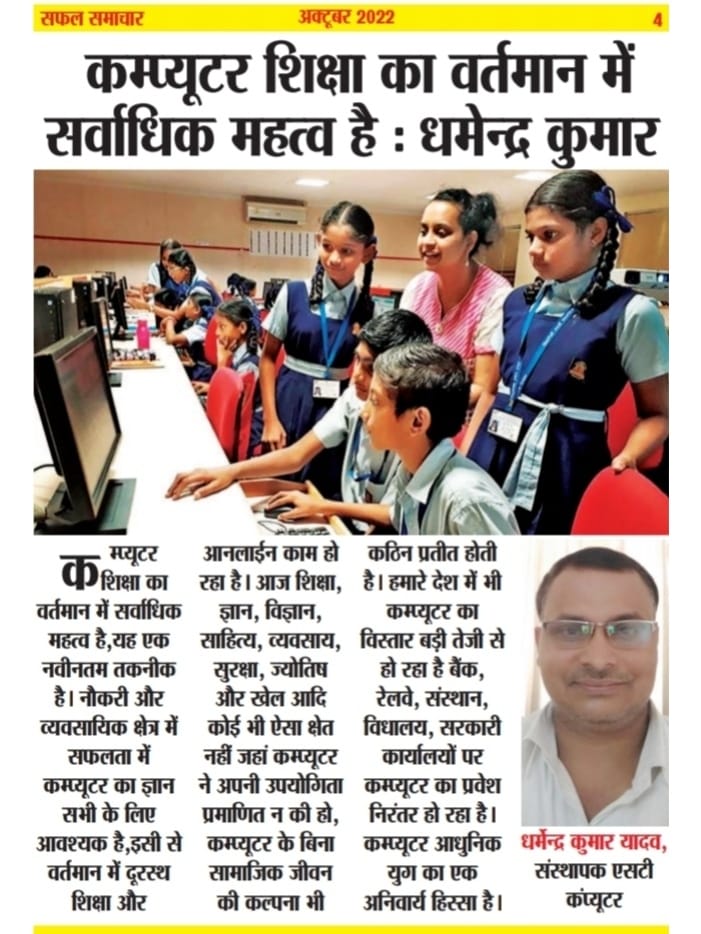 सफल समाचार अक्टूबर 2022 4

कम्प्यूटर शिक्षा का वर्तमान में सर्वाधिक महत्व है : धमेन्द्र कुमार

कम्प्यूटर शिक्षा का वर्तमान में सर्वाधिक महत्व है,यह एक नवीनतम तकनीक है। नौकरी और व्यवसायिक क्षेत्र में सफलता में कम्प्यूटर का ज्ञान सभी के लिए आवश्यक है,इसी से वर्तमान में दूरस्थ शिक्षा और

आनलाईन काम हो रहा है। आज शिक्षा, ज्ञान, विज्ञान, साहित्य, व्यवसाय, सुरक्षा, ज्योतिष और खेल आदि कोई भी ऐसा क्षेत नहीं जहां कम्प्यूटर ने अपनी उपयोगिता प्रमाणित न की हो, कम्प्यूटर के बिना सामाजिक जीवन की कल्पना भी

कठिन प्रतीत होती है। हमारे देश में भी कम्प्यूटर का विस्तार बड़ी तेजी से हो रहा है बैंक, रेलवे, संस्थान, विधालय, सरकारी कार्यालयों पर कम्प्यूटर का प्रवेश निरंतर हो रहा है। कम्प्यूटर आधुनिक युग का एक अनिवार्य हिस्सा है।

धर्मेन्द्र कुमार यादव, संस्थापक एसटी कंप्यूटर